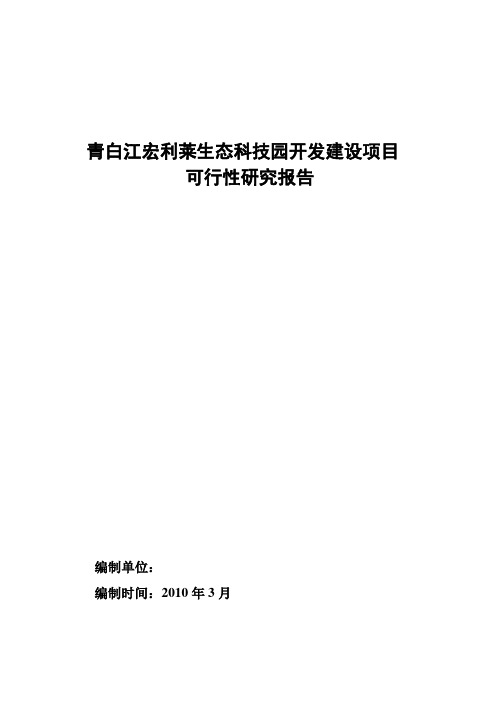 青白江宏利莱生态科技园开发建设项目
可行性研究报告

编制单位：

编制时间：2010 年 3 月